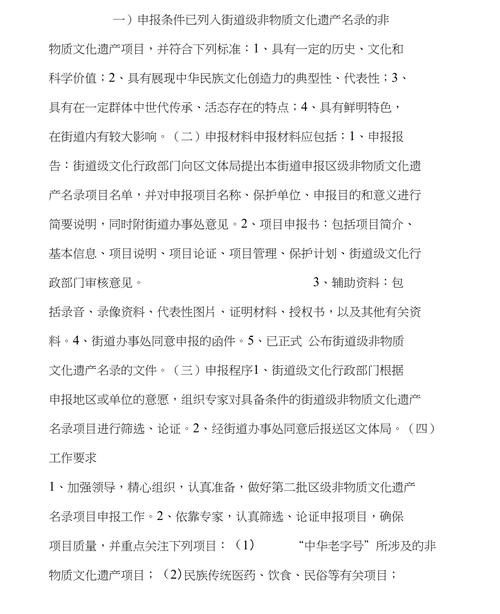 一）申报条件已列入街道级非物质文化遗产名录的非物质文化遗产项目，并符合下列标准：1、具有一定的历史、文化和科学价值；2、具有展现中华民族文化创造力的典型性、代表性；3、具有在一定群体中世代传承、活态存在的特点；4、具有鲜明特色，在街道内有较大影响。（二）申报材料申报材料应包括：1、申报报告：街道级文化行政部门向区文体局提出本街道申报区级非物质文化遗产名录项目名单，并对申报项目名称、保护单位、申报目的和意义进行简要说明，同时附街道办事处意见。2、项目申报书：包括项目简介、基本信息、项目说明、项目论证、项目管理、保护计划、街道级文化行政部门审核意见。 3、辅助资料：包括录音、录像资料、代表性图片、证明材料、授权书，以及其他有关资料。4、街道办事处同意申报的函件。5、已正式 公布街道级非物质文化遗产名录的文件。（三）申报程序1、街道级文化行政部门根据申报地区或单位的意愿，组织专家对具备条件的街道级非物质文化遗产名录项目进行筛选、论证。2、经街道办事处同意后报送区文体局。（四）工作要求

1、加强领导，精心组织，认真准备，做好第二批区级非物质文化遗产名录项目申报工作。2、依靠专家，认真筛选、论证申报项目，确保项目质量，并重点关注下列项目：（1） “中华老字号”所涉及的非物质文化遗产项目；（2)民族传统医药、饮食、民俗等有关项目；